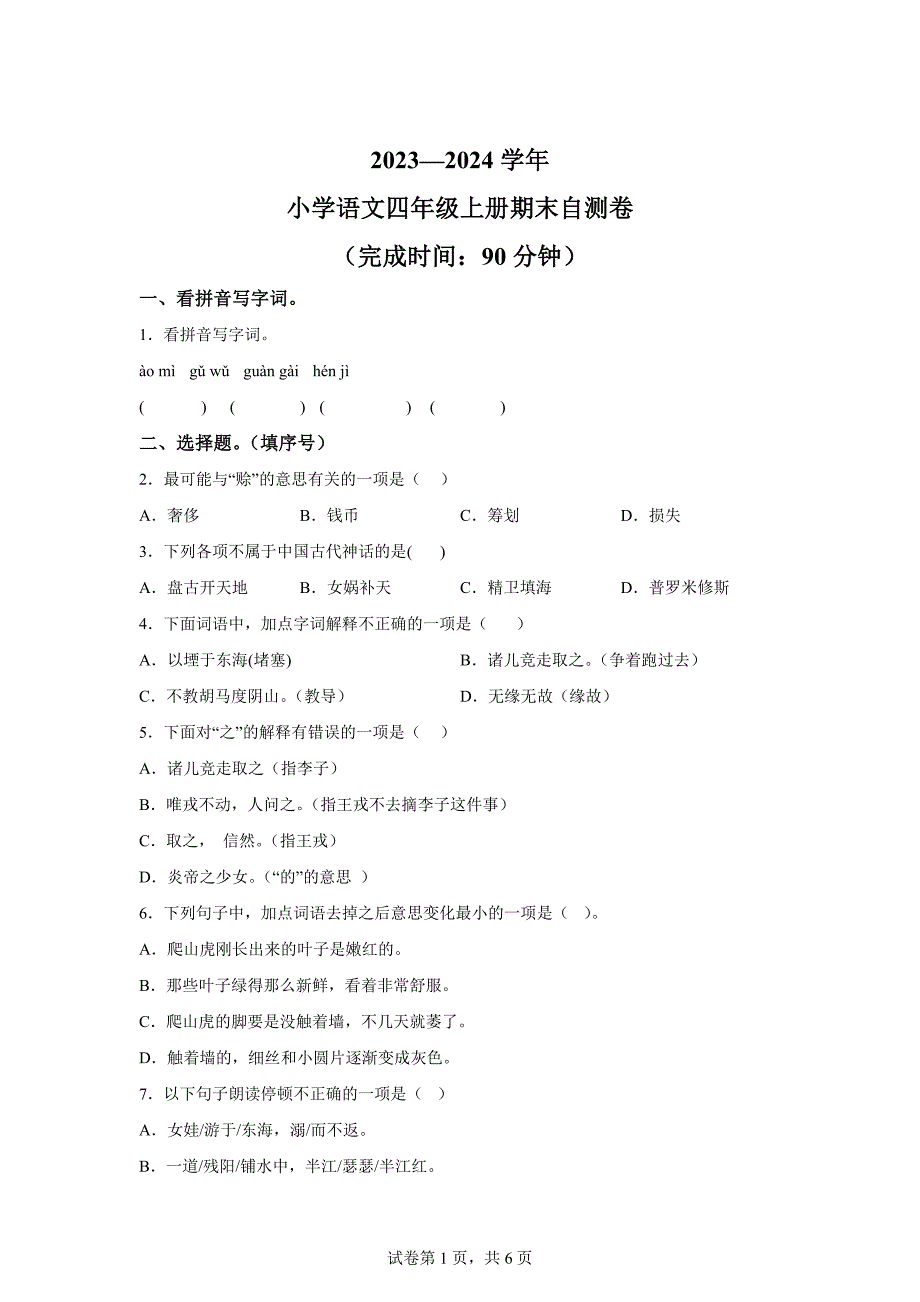 2023—2024 学年

小学语文四年级上册期末自测卷

（完成时间：90 分钟）

一、看拼音写字词。

1．看拼音写字词。

ào mì　gǔ wǔ　guàn gài　hén jì

(　　　)　(　　　)　(　　　)　(　　　)

二、选择题。（填序号）

2．最可能与“赊”的意思有关的一项是（　）

A．奢侈　　B．钱币　　C．筹划　　D．损失

3．下列各项不属于中国古代神话的是(　)

A．盘古开天地　　B．女娲补天　　C．精卫填海　　D．普罗米修斯

4．下面词语中，加点字词解释不正确的一项是（　）

A．以堙于东海(堵塞)　　B．诸儿竞走取之。(争着跑过去)

C．不教胡马度阴山。(教导)　　D．无缘无故（缘故）

5．下面对“之”的解释有错误的一项是（　）

A．诸儿竞走取之（指李子）

B．唯戎不动，人问之。(指王戎不去摘李子这件事)

C．取之，　信然。(指王戎)

D．炎帝之少女。(“的”的意思　)

6．下列句子中，加点词语去掉之后意思变化最小的一项是（　)。

A．爬山虎刚长出来的叶子是嫩红的。

B．那些叶子绿得那么新鲜，看着非常舒服。

C．爬山虎的脚要是没触着墙，不几天就萎了。

D．触着墙的，细丝和小圆片逐渐变成灰色。

7．以下句子朗读停顿不正确的一项是（　）

A．女娃/游于/东海，溺/而不返。

B．一道/残阳/铺水中，半江/瑟瑟/半江红。

试卷第 1 页，共 6 页